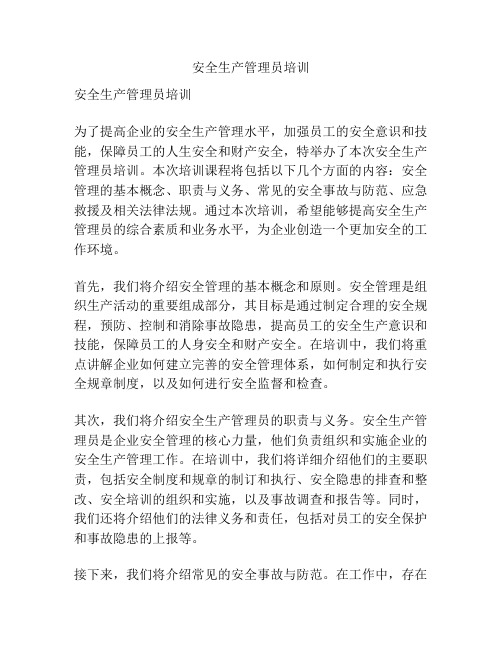 安全生产管理员培训

安全生产管理员培训

为了提高企业的安全生产管理水平，加强员工的安全意识和技能，保障员工的人生安全和财产安全，特举办了本次安全生产管理员培训。本次培训课程将包括以下几个方面的内容：安全管理的基本概念、职责与义务、常见的安全事故与防范、应急救援及相关法律法规。通过本次培训，希望能够提高安全生产管理员的综合素质和业务水平，为企业创造一个更加安全的工作环境。

首先，我们将介绍安全管理的基本概念和原则。安全管理是组织生产活动的重要组成部分，其目标是通过制定合理的安全规程，预防、控制和消除事故隐患，提高员工的安全生产意识和技能，保障员工的人身安全和财产安全。在培训中，我们将重点讲解企业如何建立完善的安全管理体系，如何制定和执行安全规章制度，以及如何进行安全监督和检查。

其次，我们将介绍安全生产管理员的职责与义务。安全生产管理员是企业安全管理的核心力量，他们负责组织和实施企业的安全生产管理工作。在培训中，我们将详细介绍他们的主要职责，包括安全制度和规章的制订和执行、安全隐患的排查和整改、安全培训的组织和实施，以及事故调查和报告等。同时，我们还将介绍他们的法律义务和责任，包括对员工的安全保护和事故隐患的上报等。

接下来，我们将介绍常见的安全事故与防范。在工作中，存在